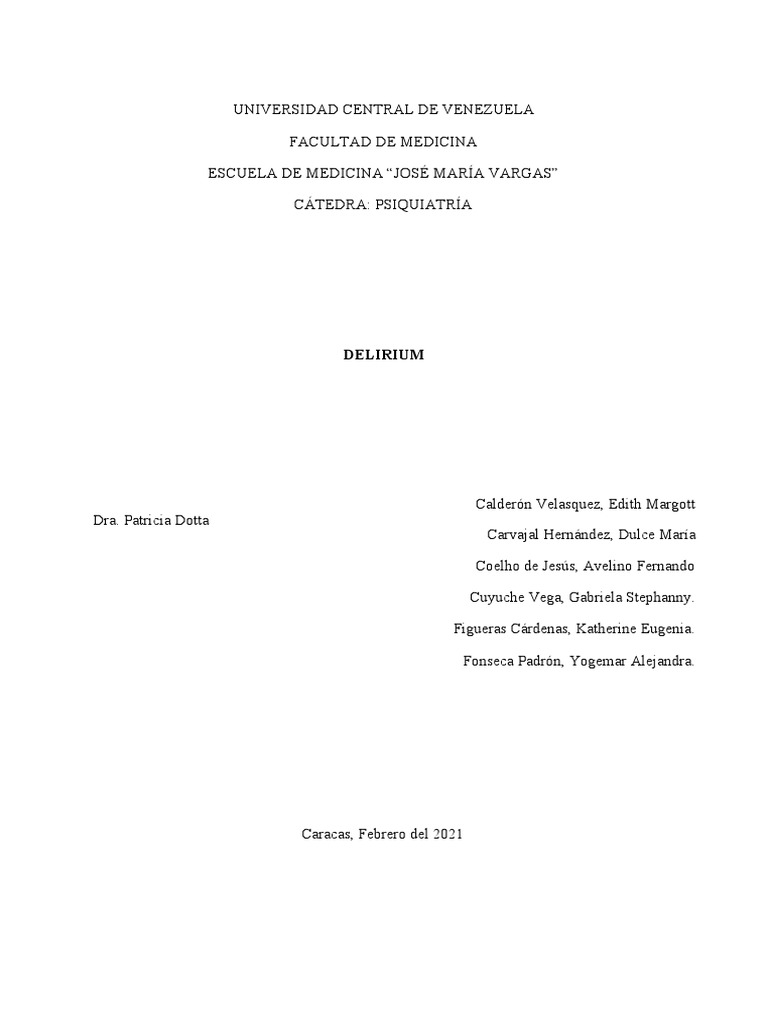 UNIVERSIDAD CENTRAL DE VENEZUELA

FACULTAD DE MEDICINA

ESCUELA DE MEDICINA “JOSÉ MARÍA VARGAS”

CÁTEDRA: PSIQUIATRÍA

DELIRIUM

Dra. Patricia Dotta

Calderón Velasquez, Edith Margott

Carvajal Hernández, Dulce María

Coelho de Jesús, Avelino Fernando

Cuyuche Vega, Gabriela Stephanny.

Figueras Cárdenas, Katherine Eugenia.

Fonseca Padrón, Yogemar Alejandra.

Caracas, Febrero del 2021